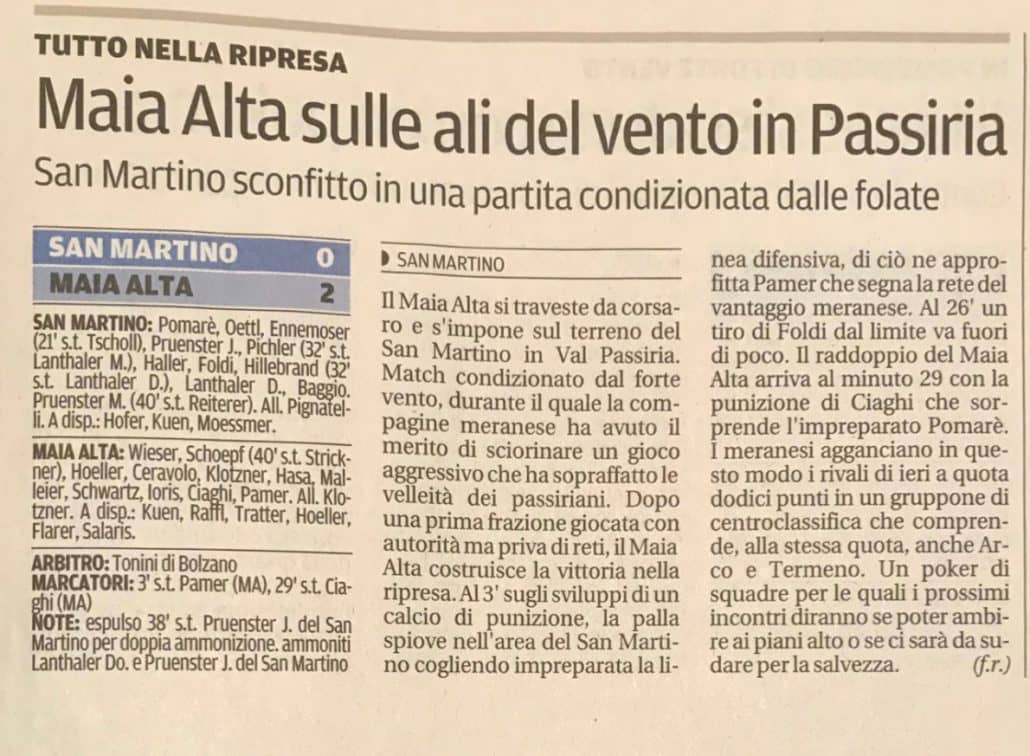 TUTTO NELLA RIPRESA

Maia Alta sulle ali del vento in Passiria

San Martino sconfitto in una partita condizionata dalle folate

| SAN MARTINO | 0 |
|---|---|
| MAIA ALTA | 2 |

SAN MARTINO: Pomarè, Oettl, Ennemoser (21' s.t. Tscholl), Pruenster J., Pichler (32' s.t. Lanthaler M.), Haller, Foldi, Hillebrand (32' s.t. Lanthaler D.), Lanthaler D., Baggio. Pruenster M. (40' s.t. Reiterer). All. Pignatelli. A disp.: Hofer, Kuen, Moessmer.

MAIA ALTA: Wieser, Schoepf (40' s.t. Strickner), Hoeller, Ceravolo, Klotzner, Hasa, Malleier, Schwartz, Ioris, Ciaghi, Pamer. All. Klotzner. A disp.: Kuen, Raffl, Tratter, Hoeller, Flarer, Salaris.

ARBITRO: Tonini di Bolzano
MARCATORI: 3' s.t. Pamer (MA), 29' s.t. Ciaghi (MA)
NOTE: espulso 38' s.t. Pruenster J. del San Martino per doppia ammonizione. ammoniti Lanthaler Do. e Pruenster J. del San Martino

SAN MARTINO

Il Maia Alta si traveste da corsaro e s'impone sul terreno del San Martino in Val Passiria. Match condizionato dal forte vento, durante il quale la compagine meranese ha avuto il merito di sciorinare un gioco aggressivo che ha sopraffatto le velleità dei passiriani. Dopo una prima frazione giocata con autorità ma priva di reti, il Maia Alta costruisce la vittoria nella ripresa. Al 3' sugli sviluppi di un calcio di punizione, la palla spiove nell'area del San Martino cogliendo impreparata la linea difensiva, di ciò ne approfitta Pamer che segna la rete del vantaggio meranese. Al 26' un tiro di Foldi dal limite va fuori di poco. Il raddoppio del Maia Alta arriva al minuto 29 con la punizione di Ciaghi che sorprende l'impreparato Pomarè. I meranesi agganciano in questo modo i rivali di ieri a quota dodici punti in un gruppone di centroclassifica che comprende, alla stessa quota, anche Arco e Termeno. Un poker di squadre per le quali i prossimi incontri diranno se poter ambire ai piani alto o se ci sarà da sudare per la salvezza. (f.r.)